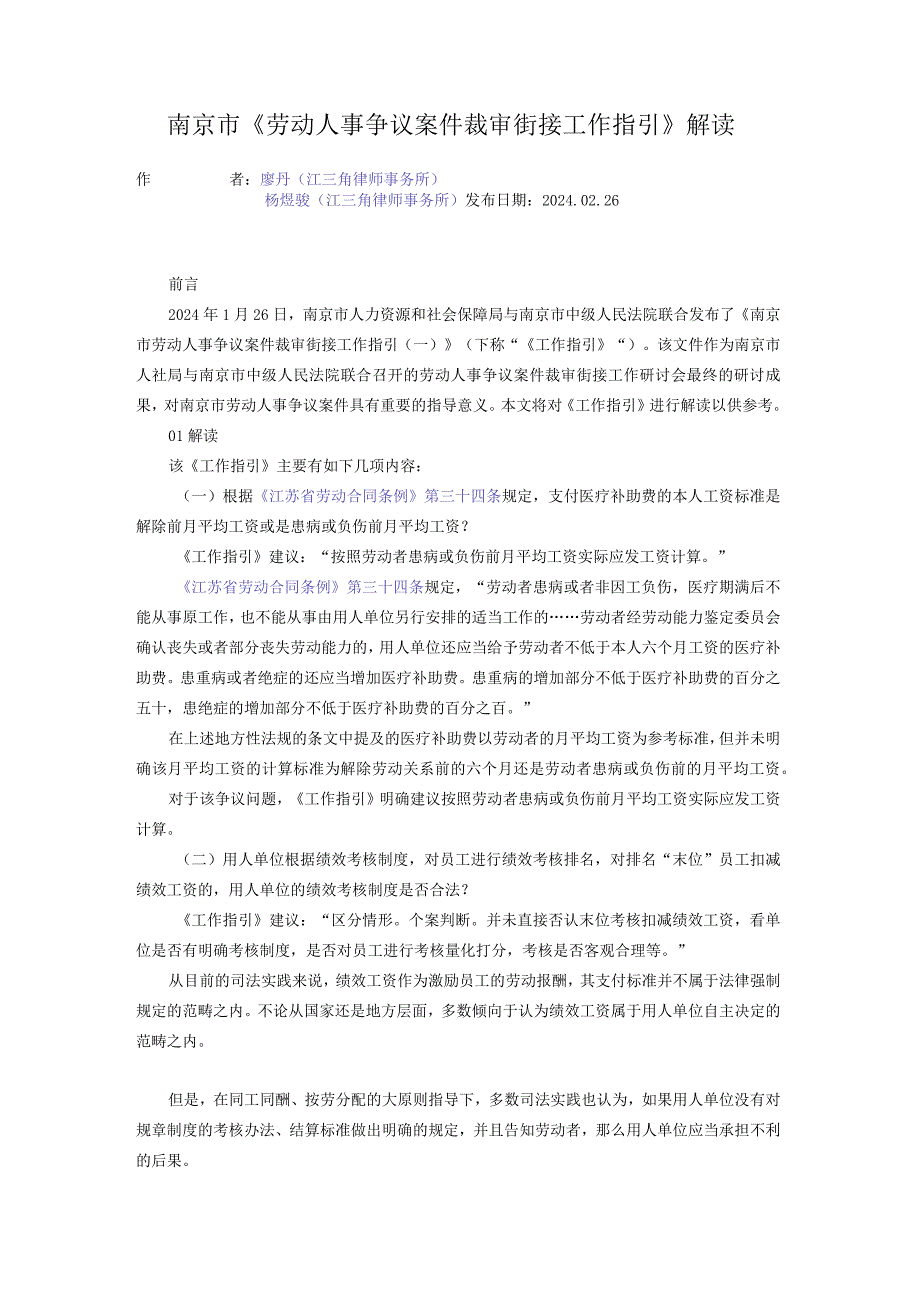 南京市《劳动人事争议案件裁审衔接工作指引》解读

作　　者：廖丹（江三角律师事务所）
杨煜骏（江三角律师事务所）发布日期：2024.02.26

前言

2024年1月26日，南京市人力资源和社会保障局与南京市中级人民法院联合发布了《南京市劳动人事争议案件裁审衔接工作指引（一）》（下称“《工作指引》“）。该文件作为南京市人社局与南京市中级人民法院联合召开的劳动人事争议案件裁审衔接工作研讨会最终的研讨成果，对南京市劳动人事争议案件具有重要的指导意义。本文将对《工作指引》进行解读以供参考。

01解读

该《工作指引》主要有如下几项内容：

（一）根据《江苏省劳动合同条例》第三十四条规定，支付医疗补助费的本人工资标准是解除前月平均工资或是患病或负伤前月平均工资？

《工作指引》建议：“按照劳动者患病或负伤前月平均工资实际应发工资计算。”

《江苏省劳动合同条例》第三十四条规定，“劳动者患病或者非因工负伤，医疗期满后不能从事原工作，也不能从事由用人单位另行安排的适当工作的……劳动者经劳动能力鉴定委员会确认丧失或者部分丧失劳动能力的，用人单位还应当给予劳动者不低于本人六个月工资的医疗补助费。患重病或者绝症的还应当增加医疗补助费。患重病的增加部分不低于医疗补助费的百分之五十，患绝症的增加部分不低于医疗补助费的百分之百。”

在上述地方性法规的条文中提及的医疗补助费以劳动者的月平均工资为参考标准，但并未明确该月平均工资的计算标准为解除劳动关系前的六个月还是劳动者患病或负伤前的月平均工资。

对于该争议问题，《工作指引》明确建议按照劳动者患病或负伤前月平均工资实际应发工资计算。

（二）用人单位根据绩效考核制度，对员工进行绩效考核排名，对排名“末位”员工扣减绩效工资的，用人单位的绩效考核制度是否合法？

《工作指引》建议：“区分情形。个案判断。并未直接否认末位考核扣减绩效工资，看单位是否有明确考核制度，是否对员工进行考核量化打分，考核是否客观合理等。”

从目前的司法实践来说，绩效工资作为激励员工的劳动报酬，其支付标准并不属于法律强制规定的范畴之内。不论从国家还是地方层面，多数倾向于认为绩效工资属于用人单位自主决定的范畴之内。

但是，在同工同酬、按劳分配的大原则指导下，多数司法实践也认为，如果用人单位没有对规章制度的考核办法、结算标准做出明确的规定，并且告知劳动者，那么用人单位应当承担不利的后果。